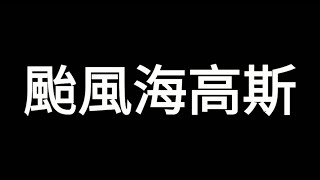 颱風海高斯